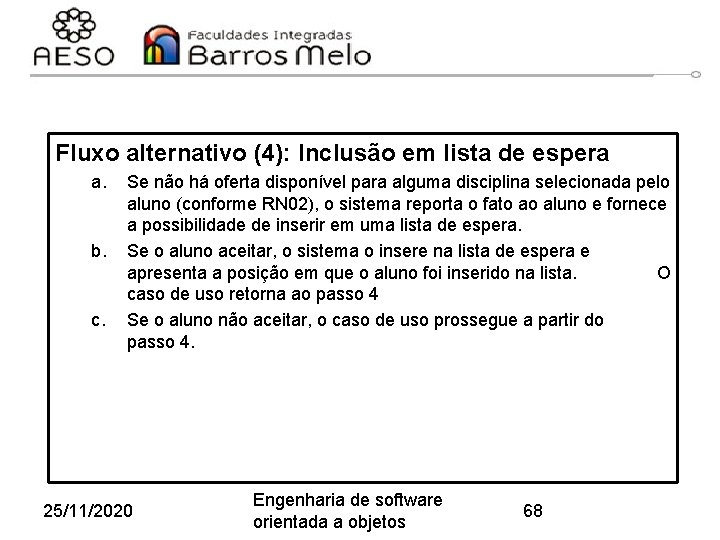 AESO
Faculdades Integradas
Barros Melo

Fluxo alternativo (4): Inclusão em lista de espera

a. Se não há oferta disponível para alguma disciplina selecionada pelo aluno (conforme RN02), o sistema reporta o fato ao aluno e fornece a possibilidade de inserir em uma lista de espera.

b. Se o aluno aceitar, o sistema o insere na lista de espera e apresenta a posição em que o aluno foi inserido na lista. O caso de uso retorna ao passo 4

c. Se o aluno não aceitar, o caso de uso prossegue a partir do passo 4.

25/11/2020

Engenharia de software orientada a objetos

68